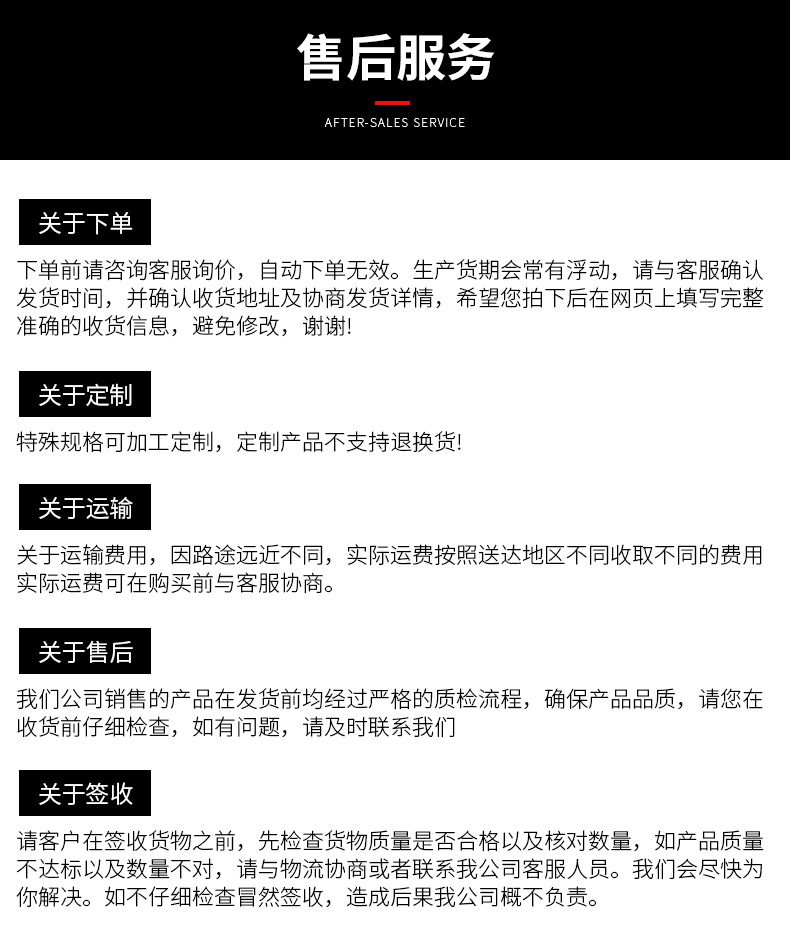 售后服务

AFTER-SALES SERVICE

关于下单

下单前请咨询客服询价，自动下单无效。生产货期会常有浮动，请与客服确认发货时间，并确认收货地址及协商发货详情，希望您拍下后在网页上填写完整准确的收货信息，避免修改，谢谢!

关于定制

特殊规格可加工定制，定制产品不支持退换货!

关于运输

关于运输费用，因路途远近不同，实际运费按照送达地区不同收取不同的费用实际运费可在购买前与客服协商。

关于售后

我们公司销售的产品在发货前均经过严格的质检流程，确保产品品质，请您在收货前仔细检查，如有问题，请及时联系我们

关于签收

请客户在签收货物之前，先检查货物质量是否合格以及核对数量，如产品质量不达标以及数量不对，请与物流协商或者联系我公司客服人员。我们会尽快为你解决。如不仔细检查冒然签收，造成后果我公司概不负责。